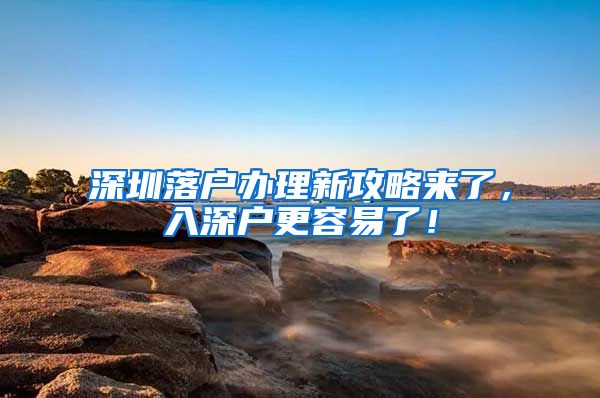 深圳落户办理新攻略来了，入深户更容易了！